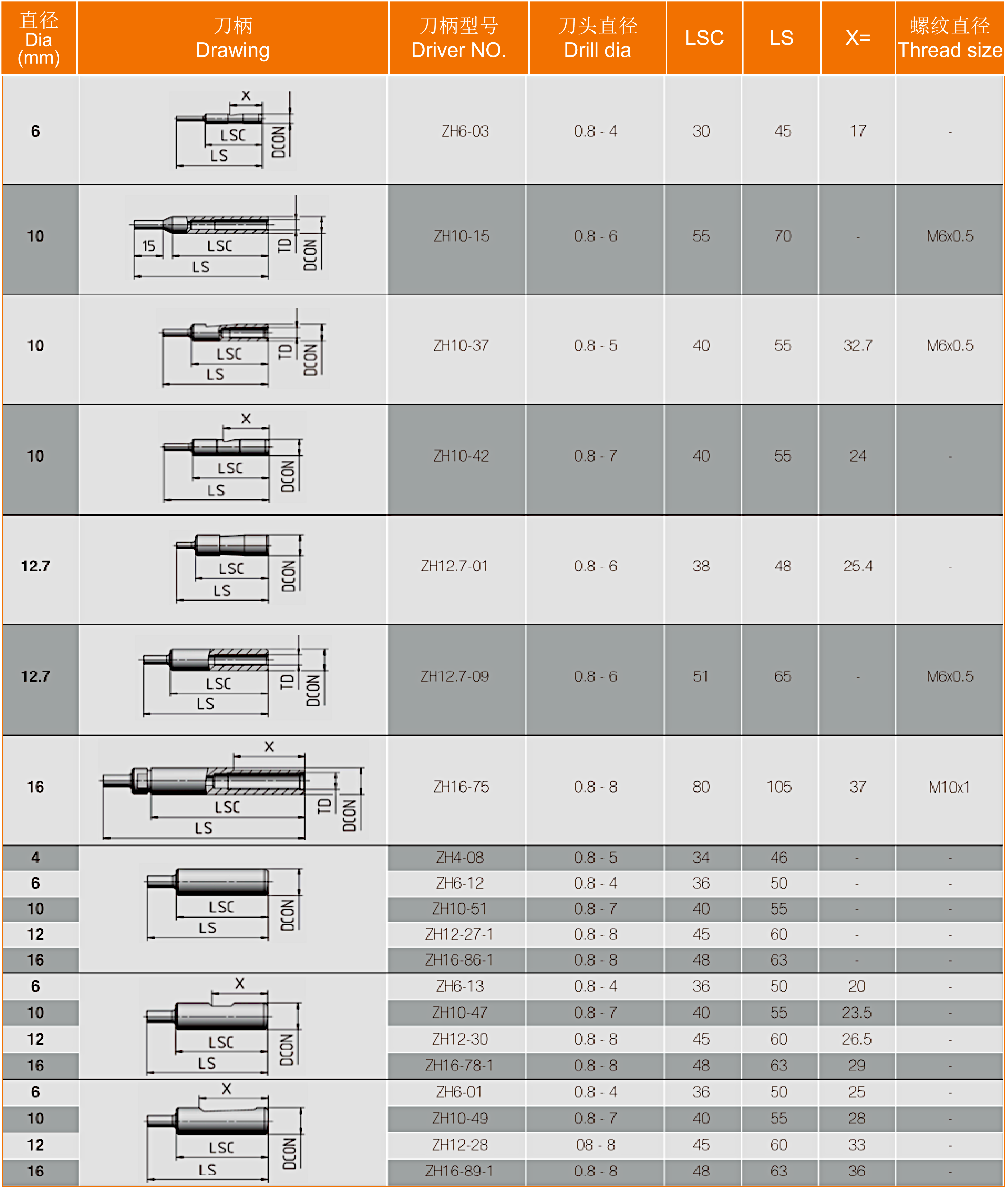 | 直径 Dia (mm) | 刀柄 Drawing | 刀柄型号 Driver NO. | 刀头直径 Drill dia | LSC | LS | X= | 螺纹直径 Thread size |
|---|---|---|---|---|---|---|---|
| 6 | X LSC LS DCON | ZH6-03 | 0.8 - 4 | 30 | 45 | 17 | - |
| 10 | 15 LSC LS TD DCON | ZH10-15 | 0.8 - 6 | 55 | 70 | - | M6x0.5 |
| 10 | LSC LS TD DCON | ZH10-37 | 0.8 - 5 | 40 | 55 | 32.7 | M6x0.5 |
| 10 | X LSC LS DCON | ZH10-42 | 0.8 - 7 | 40 | 55 | 24 | - |
| 12.7 | LSC LS DCON | ZH12.7-01 | 0.8 - 6 | 38 | 48 | 25.4 | - |
| 12.7 | LSC LS TD DCON | ZH12.7-09 | 0.8 - 6 | 51 | 65 | - | M6x0.5 |
| 16 | X LSC LS TD DCON | ZH16-75 | 0.8 - 8 | 80 | 105 | 37 | M10x1 |
| 4 | LSC LS DCON | ZH4-08 | 0.8 - 5 | 34 | 46 | - | - |
| 6 | | ZH6-12 | 0.8 - 4 | 36 | 50 | - | - |
| 10 | | ZH10-51 | 0.8 - 7 | 40 | 55 | - | - |
| 12 | | ZH12-27-1 | 0.8 - 8 | 45 | 60 | - | - |
| 16 | | ZH16-86-1 | 0.8 - 8 | 48 | 63 | - | - |
| 6 | X LSC LS DCON | ZH6-13 | 0.8 - 4 | 36 | 50 | 20 | - |
| 10 | | ZH10-47 | 0.8 - 7 | 40 | 55 | 23.5 | - |
| 12 | | ZH12-30 | 0.8 - 8 | 45 | 60 | 26.5 | - |
| 16 | | ZH16-78-1 | 0.8 - 8 | 48 | 63 | 29 | - |
| 6 | X LSC LS DCON | ZH6-01 | 0.8 - 4 | 36 | 50 | 25 | - |
| 10 | | ZH10-49 | 0.8 - 7 | 40 | 55 | 28 | - |
| 12 | | ZH12-28 | 08 - 8 | 45 | 60 | 33 | - |
| 16 | | ZH16-89-1 | 0.8 - 8 | 48 | 63 | 36 | - |